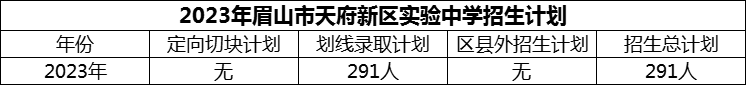 2023年眉山市天府新区实验中学招生计划

| 年份 | 定向切块计划 | 划线录取计划 | 区县外招生计划 | 招生总计划 |
|---|---|---|---|---|
| 2023年 | 无 | 291人 | 无 | 291人 |